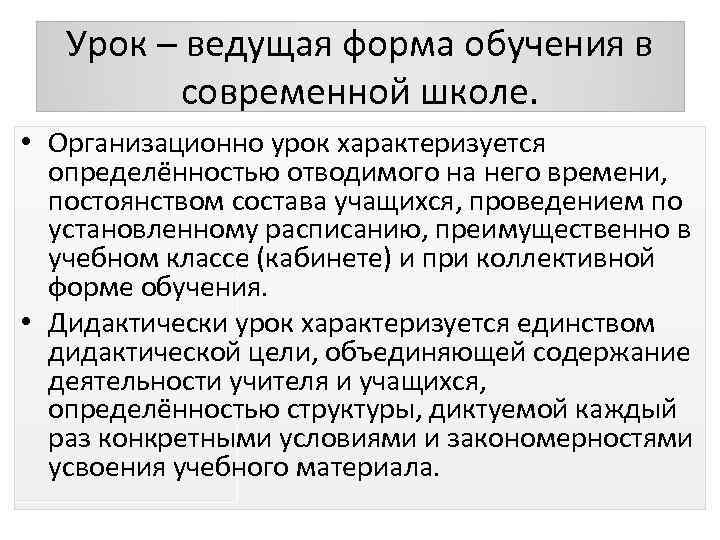 Урок – ведущая форма обучения в современной школе.

• Организационно урок характеризуется определённостью отводимого на него времени, постоянством состава учащихся, проведением по установленному расписанию, преимущественно в учебном классе (кабинете) и при коллективной форме обучения.

• Дидактически урок характеризуется единством дидактической цели, объединяющей содержание деятельности учителя и учащихся, определённостью структуры, диктуемой каждый раз конкретными условиями и закономерностями усвоения учебного материала.